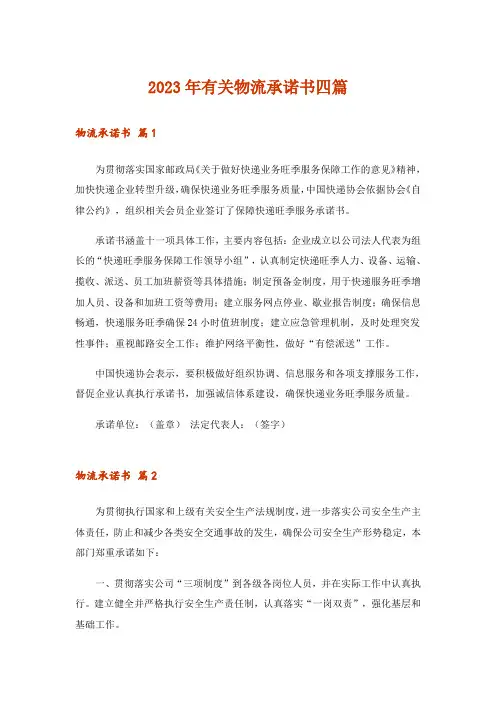 2023年有关物流承诺书四篇

物流承诺书 篇1

为贯彻落实国家邮政局《关于做好快递业务旺季服务保障工作的意见》精神，加快快递企业转型升级，确保快递业务旺季服务质量，中国快递协会依据协会《自律公约》，组织相关会员企业签订了保障快递旺季服务承诺书。

承诺书涵盖十一项具体工作，主要内容包括：企业成立以公司法人代表为组长的“快递旺季服务保障工作领导小组”，认真制定快递旺季人力、设备、运输、揽收、派送、员工加班薪资等具体措施；制定预备金制度，用于快递服务旺季增加人员、设备和加班工资等费用；建立服务网点停业、歇业报告制度；确保信息畅通，快递服务旺季确保24小时值班制度；建立应急管理机制，及时处理突发性事件；重视邮路安全工作；维护网络平衡性，做好“有偿派送”工作。

中国快递协会表示，要积极做好组织协调、信息服务和各项支撑服务工作，督促企业认真执行承诺书，加强诚信体系建设，确保快递业务旺季服务质量。

承诺单位：（盖章） 法定代表人：（签字）

物流承诺书 篇2

为贯彻执行国家和上级有关安全生产法规制度，进一步落实公司安全生产主体责任，防止和减少各类安全交通事故的发生，确保公司安全生产形势稳定，本部门郑重承诺如下：

一、贯彻落实公司“三项制度”到各级各岗位人员，并在实际工作中认真执行。建立健全并严格执行安全生产责任制，认真落实“一岗双责”，强化基层和基础工作。